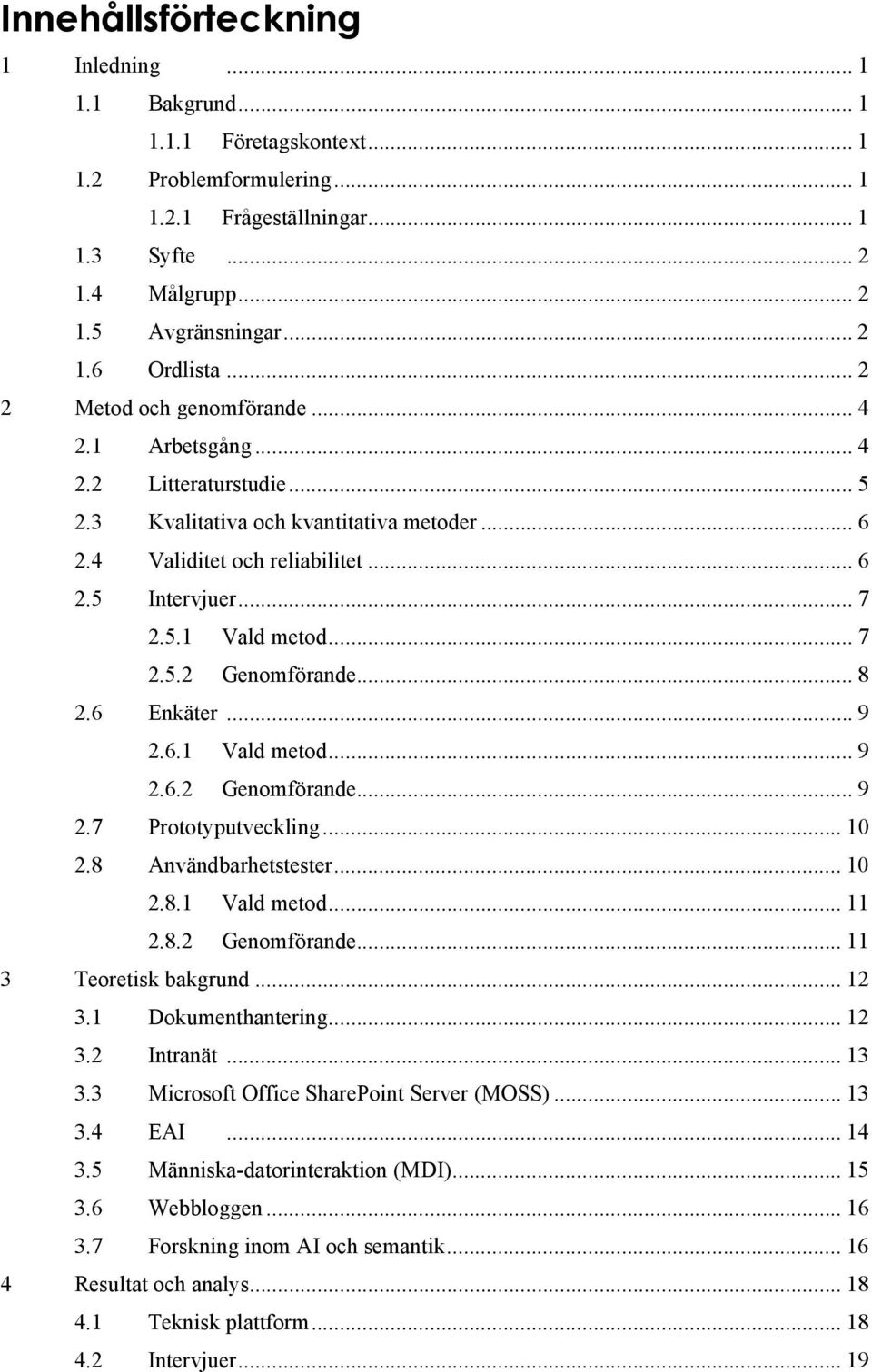 Innehållsförteckning

1 Inledning ... 1
1.1 Bakgrund ... 1
1.1.1 Företagskontext ... 1
1.2 Problemformulering ... 1
1.2.1 Frågeställningar ... 1
1.3 Syfte ... 2
1.4 Målgrupp ... 2
1.5 Avgränsningar ... 2
1.6 Ordlista ... 2
2 Metod och genomförande ... 4
2.1 Arbetsgång ... 4
2.2 Litteraturstudie ... 5
2.3 Kvalitativa och kvantitativa metoder ... 6
2.4 Validitet och reliabilitet ... 6
2.5 Intervjuer ... 7
2.5.1 Vald metod ... 7
2.5.2 Genomförande ... 8
2.6 Enkäter ... 9
2.6.1 Vald metod ... 9
2.6.2 Genomförande ... 9
2.7 Prototyputveckling ... 10
2.8 Användbarhetstester ... 10
2.8.1 Vald metod ... 11
2.8.2 Genomförande ... 11
3 Teoretisk bakgrund ... 12
3.1 Dokumenthantering ... 12
3.2 Intranät ... 13
3.3 Microsoft Office SharePoint Server (MOSS) ... 13
3.4 EAI ... 14
3.5 Människa-datorinteraktion (MDI) ... 15
3.6 Webbloggen ... 16
3.7 Forskning inom AI och semantik ... 16
4 Resultat och analys ... 18
4.1 Teknisk plattform ... 18
4.2 Intervjuer ... 19